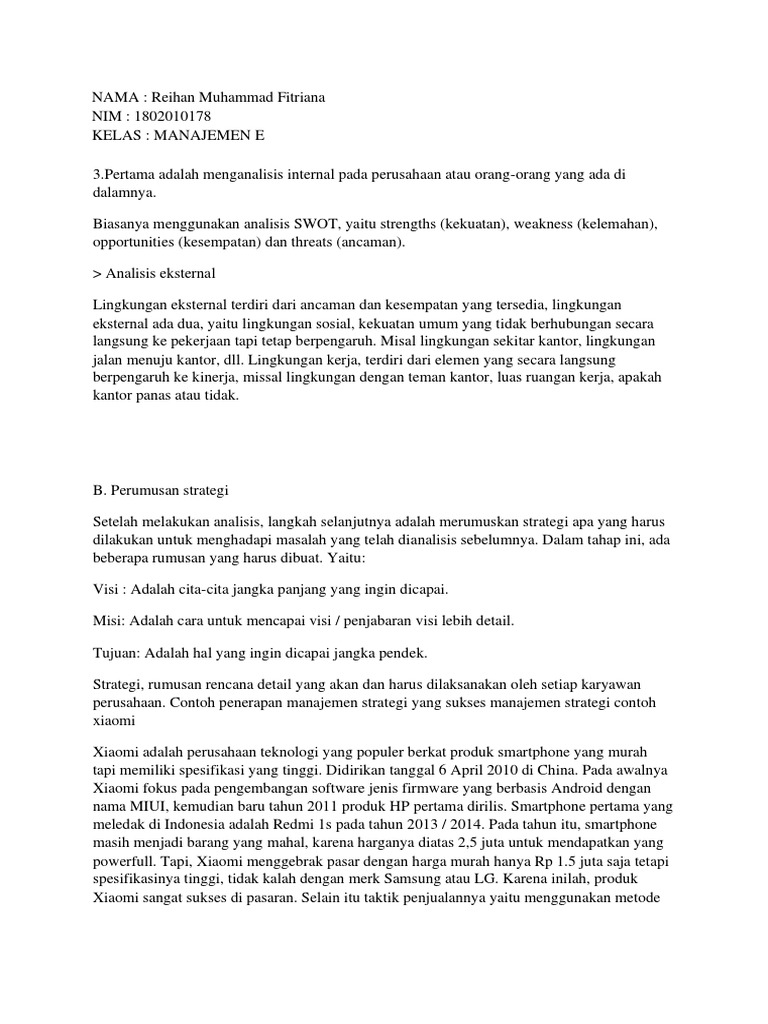 NAMA : Reihan Muhammad Fitriana
NIM : 1802010178
KELAS : MANAJEMEN E

3.Pertama adalah menganalisis internal pada perusahaan atau orang-orang yang ada di dalamnya.

Biasanya menggunakan analisis SWOT, yaitu strengths (kekuatan), weakness (kelemahan), opportunities (kesempatan) dan threats (ancaman).

> Analisis eksternal

Lingkungan eksternal terdiri dari ancaman dan kesempatan yang tersedia, lingkungan eksternal ada dua, yaitu lingkungan sosial, kekuatan umum yang tidak berhubungan secara langsung ke pekerjaan tapi tetap berpengaruh. Misal lingkungan sekitar kantor, lingkungan jalan menuju kantor, dll. Lingkungan kerja, terdiri dari elemen yang secara langsung berpengaruh ke kinerja, missal lingkungan dengan teman kantor, luas ruangan kerja, apakah kantor panas atau tidak.

B. Perumusan strategi

Setelah melakukan analisis, langkah selanjutnya adalah merumuskan strategi apa yang harus dilakukan untuk menghadapi masalah yang telah dianalisis sebelumnya. Dalam tahap ini, ada beberapa rumusan yang harus dibuat. Yaitu:

Visi : Adalah cita-cita jangka panjang yang ingin dicapai.

Misi: Adalah cara untuk mencapai visi / penjabaran visi lebih detail.

Tujuan: Adalah hal yang ingin dicapai jangka pendek.

Strategi, rumusan rencana detail yang akan dan harus dilaksanakan oleh setiap karyawan perusahaan. Contoh penerapan manajemen strategi yang sukses manajemen strategi contoh xiaomi

Xiaomi adalah perusahaan teknologi yang populer berkat produk smartphone yang murah tapi memiliki spesifikasi yang tinggi. Didirikan tanggal 6 April 2010 di China. Pada awalnya Xiaomi fokus pada pengembangan software jenis firmware yang berbasis Android dengan nama MIUI, kemudian baru tahun 2011 produk HP pertama dirilis. Smartphone pertama yang meledak di Indonesia adalah Redmi 1s pada tahun 2013 / 2014. Pada tahun itu, smartphone masih menjadi barang yang mahal, karena harganya diatas 2,5 juta untuk mendapatkan yang powerfull. Tapi, Xiaomi menggebrak pasar dengan harga murah hanya Rp 1.5 juta saja tetapi spesifikasinya tinggi, tidak kalah dengan merk Samsung atau LG. Karena inilah, produk Xiaomi sangat sukses di pasaran. Selain itu taktik penjualannya yaitu menggunakan metode